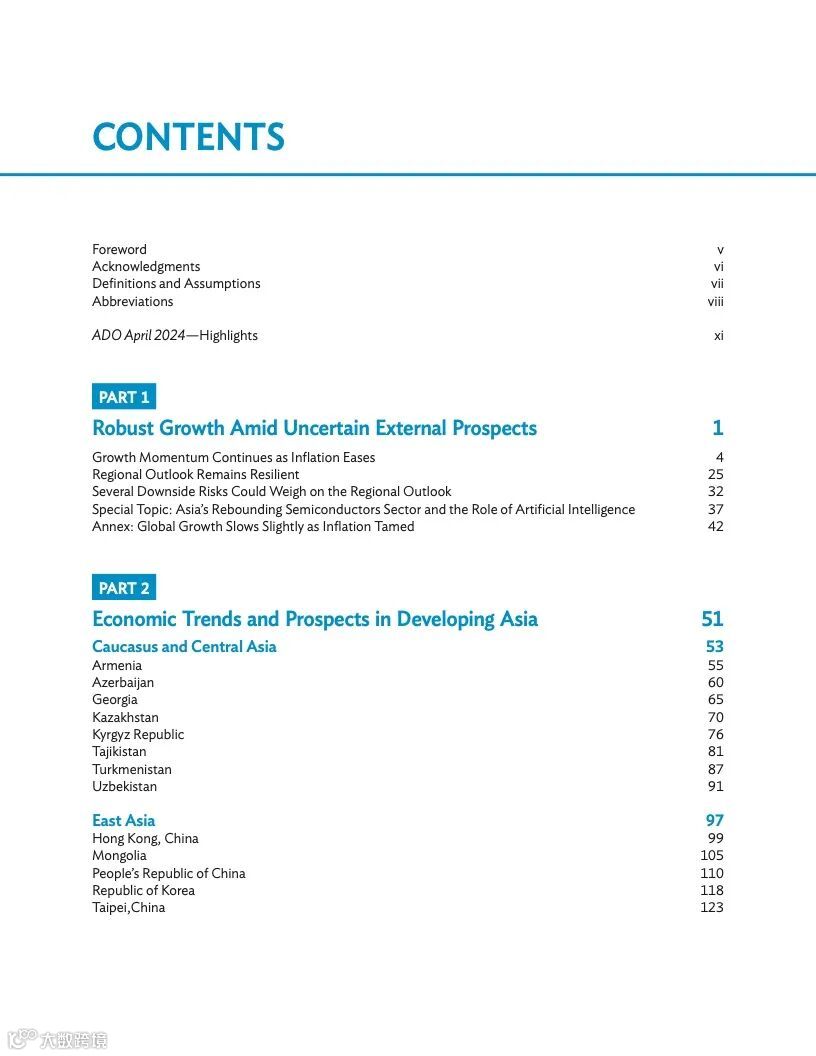 CONTENTS

Foreword v
Acknowledgments vi
Definitions and Assumptions vii
Abbreviations viii

ADO April 2024—Highlights xi

PART 1

Robust Growth Amid Uncertain External Prospects 1

Growth Momentum Continues as Inflation Eases 4
Regional Outlook Remains Resilient 25
Several Downside Risks Could Weigh on the Regional Outlook 32
Special Topic: Asia's Rebounding Semiconductors Sector and the Role of Artificial Intelligence 37
Annex: Global Growth Slows Slightly as Inflation Tamed 42

PART 2

Economic Trends and Prospects in Developing Asia 51

Caucasus and Central Asia 53
Armenia 55
Azerbaijan 60
Georgia 65
Kazakhstan 70
Kyrgyz Republic 76
Tajikistan 81
Turkmenistan 87
Uzbekistan 91

East Asia 97
Hong Kong, China 99
Mongolia 105
People's Republic of China 110
Republic of Korea 118
Taipei,China 123

大数跨境